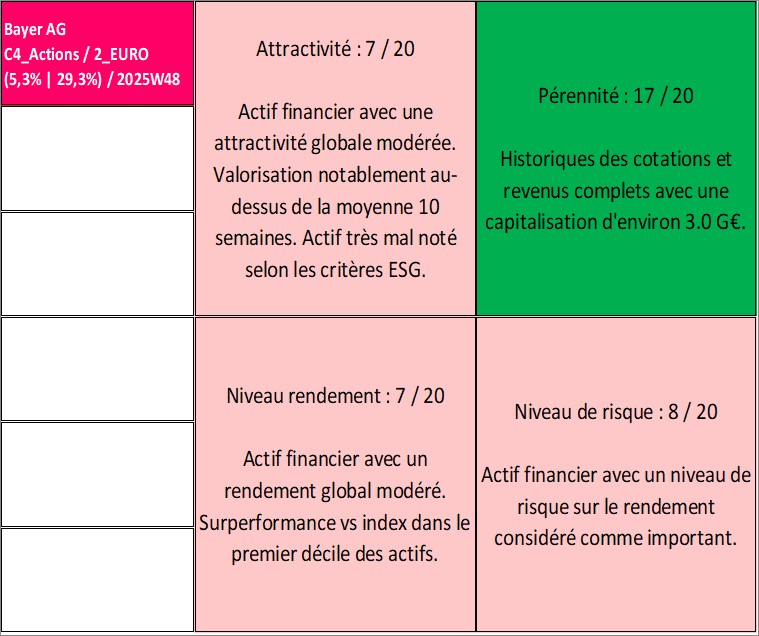 Bayer AG
C4_Actions / 2_EURO
(5,3% | 29,3%) / 2025W48

Attractivité : 7 / 20

Actif financier avec une attractivité globale modérée. Valorisation notablement au-dessus de la moyenne 10 semaines. Actif très mal noté selon les critères ESG.

Pérennité : 17 / 20

Historiques des cotations et revenus complets avec une capitalisation d'environ 3.0 G€.

Niveau rendement : 7 / 20

Actif financier avec un rendement global modéré. Surperformance vs index dans le premier décile des actifs.

Niveau de risque : 8 / 20

Actif financier avec un niveau de risque sur le rendement considéré comme important.